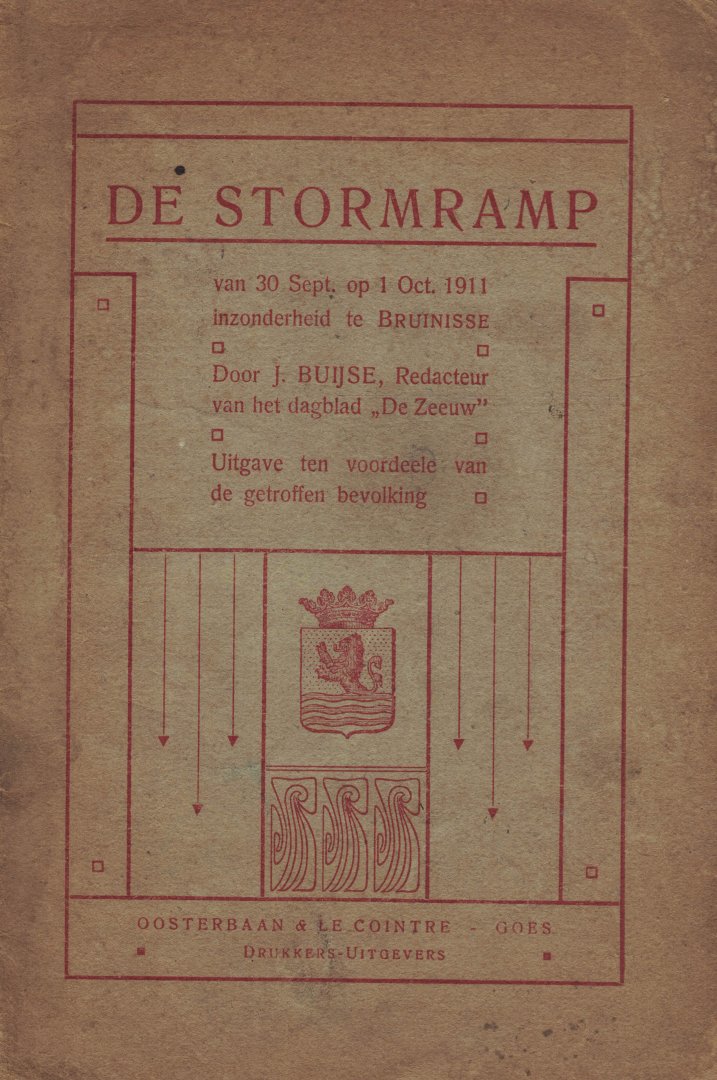 DE STORMRAMP

van 30 Sept. op 1 Oct. 1911 inzonderheid te BRUINISSE

Door J. BUIJSE, Redacteur van het dagblad „De Zeeuw"

Uitgave ten voordeele van de getroffen bevolking

OOSTERBAAN & LE COINTRE - GOES

DRUKKERS-UITGEVERS